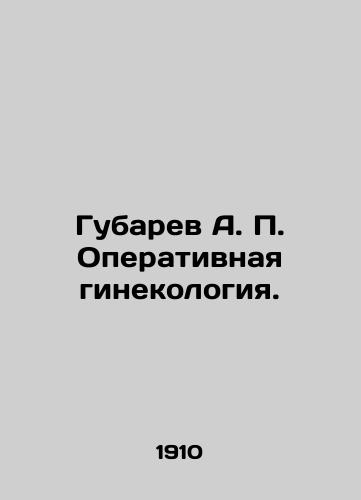 Губарев А. П. Оперативная гинекология.

1910